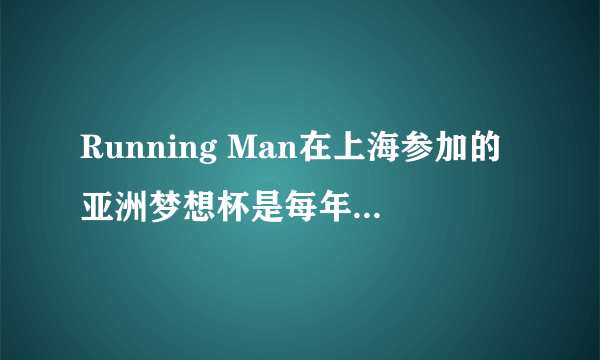 Running Man在上海参加的亚洲梦想杯是每年...